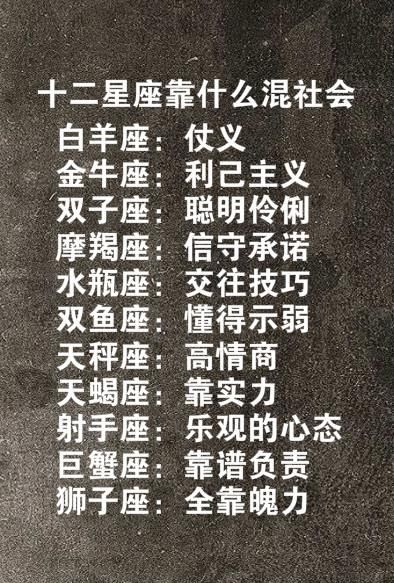 十二星座靠什么混社会
白羊座：仗义
金牛座：利己主义
双子座：聪明伶俐
摩羯座：信守承诺
水瓶座：交往技巧
双鱼座：懂得示弱
天秤座：高情商
天蝎座：靠实力
射手座：乐观的心态
巨蟹座：靠谱负责
狮子座：全靠魄力